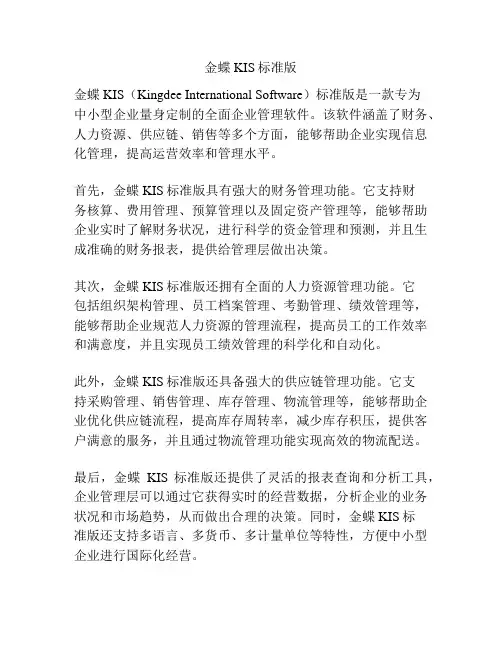 金蝶 KIS 标准版

金蝶 KIS（Kingdee International Software）标准版是一款专为中小型企业量身定制的全面企业管理软件。该软件涵盖了财务、人力资源、供应链、销售等多个方面，能够帮助企业实现信息化管理，提高运营效率和管理水平。

首先，金蝶 KIS 标准版具有强大的财务管理功能。它支持财务核算、费用管理、预算管理以及固定资产管理等，能够帮助企业实时了解财务状况，进行科学的资金管理和预测，并且生成准确的财务报表，提供给管理层做出决策。

其次，金蝶 KIS 标准版还拥有全面的人力资源管理功能。它包括组织架构管理、员工档案管理、考勤管理、绩效管理等，能够帮助企业规范人力资源的管理流程，提高员工的工作效率和满意度，并且实现员工绩效管理的科学化和自动化。

此外，金蝶 KIS 标准版还具备强大的供应链管理功能。它支持采购管理、销售管理、库存管理、物流管理等，能够帮助企业优化供应链流程，提高库存周转率，减少库存积压，提供客户满意的服务，并且通过物流管理功能实现高效的物流配送。

最后，金蝶 KIS 标准版还提供了灵活的报表查询和分析工具，企业管理层可以通过它获得实时的经营数据，分析企业的业务状况和市场趋势，从而做出合理的决策。同时，金蝶 KIS 标准版还支持多语言、多货币、多计量单位等特性，方便中小型企业进行国际化经营。